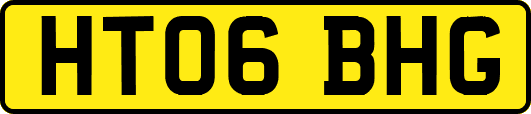 HT06 BHG